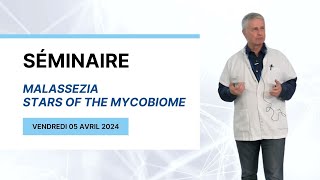 SÉMINAIRE

MALASSEZIA
STARS OF THE MYCOBIOME

VENDREDI 05 AVRIL 2024